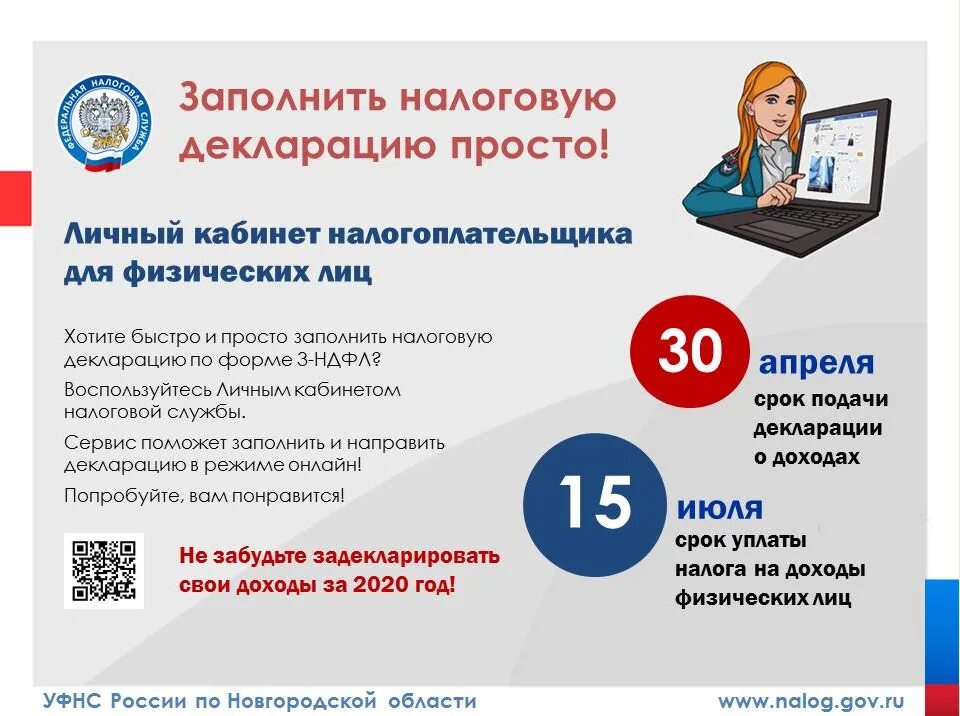 ФЕДЕРАЛЬНАЯ НАЛОГОВАЯ СЛУЖБА

Заполнить налоговую декларацию просто!

Личный кабинет налогоплательщика для физических лиц

Хотите быстро и просто заполнить налоговую декларацию по форме 3-НДФЛ?

Воспользуйтесь Личным кабинетом налоговой службы.

Сервис поможет заполнить и направить декларацию в режиме онлайн!

Попробуйте, вам понравится!

Не забудьте задекларировать свои доходы за 2020 год!

30 апреля срок подачи декларации о доходах

15 июля срок уплаты налога на доходы физических лиц

УФНС России по Новгородской области

www.nalog.gov.ru